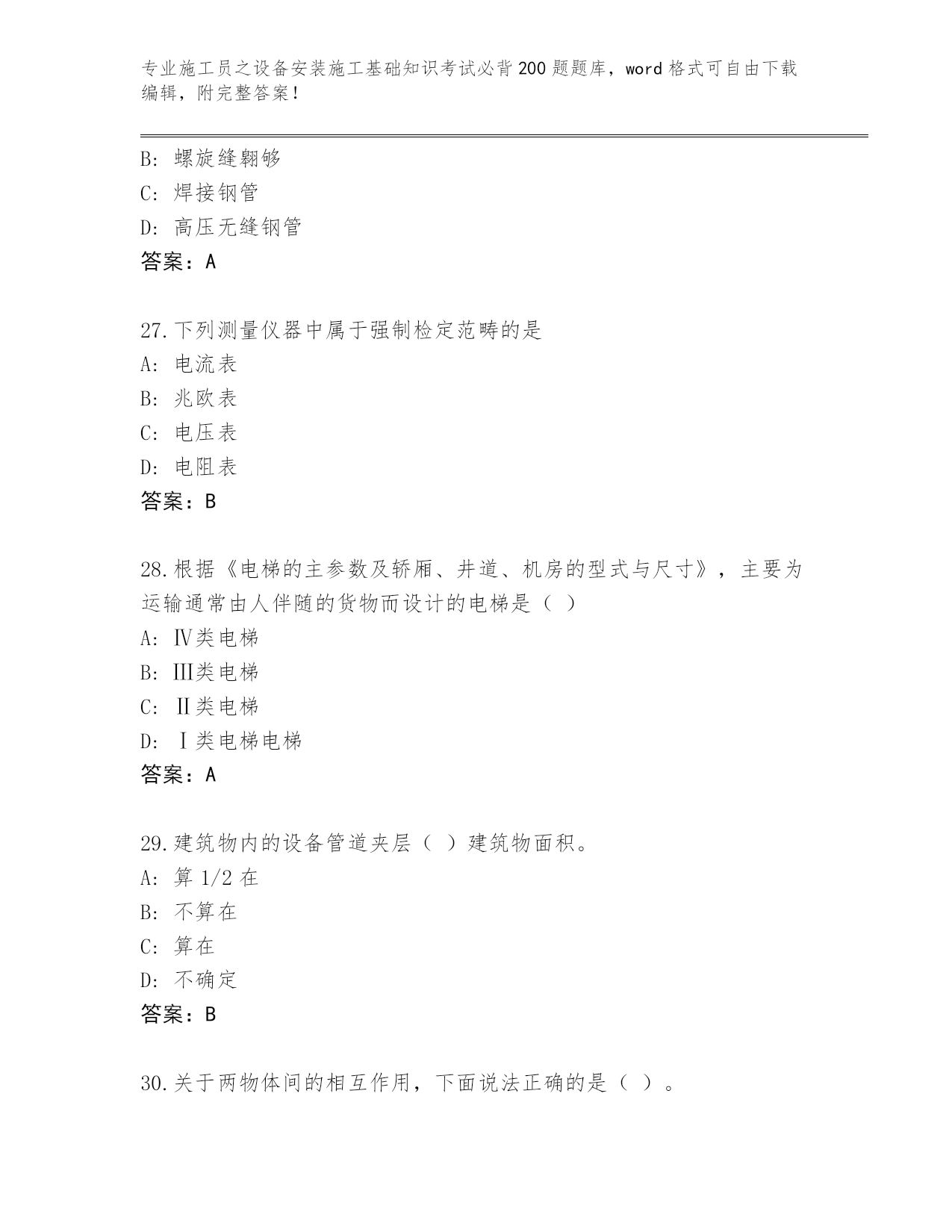 专业施工员之设备安装施工基础知识考试必背200题题库，word格式可自由下载编辑，附完整答案！

B：螺旋缝翱够
C：焊接钢管
D：高压无缝钢管
答案：A

27.下列测量仪器中属于强制检定范畴的是
A：电流表
B：兆欧表
C：电压表
D：电阻表
答案：B

28.根据《电梯的主参数及轿厢、井道、机房的型式与尺寸》，主要为运输通常由人伴随的货物而设计的电梯是（ ）
A：Ⅳ类电梯
B：Ⅲ类电梯
C：Ⅱ类电梯
D：Ⅰ类电梯电梯
答案：A

29.建筑物内的设备管道夹层（ ）建筑物面积。
A：算1/2在
B：不算在
C：算在
D：不确定
答案：B

30.关于两物体间的相互作用，下面说法正确的是（ ）。